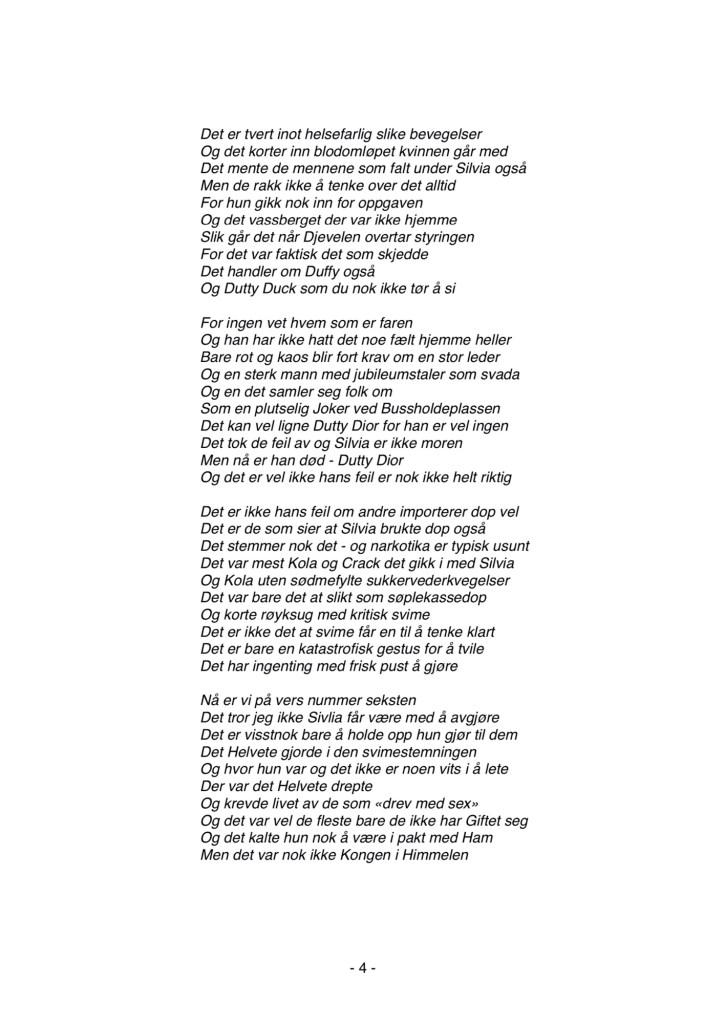 Det er tvert inot helsefarlig slike bevegelser
Og det korter inn blodomløpet kvinnen går med
Det mente de mennene som falt under Silvia også
Men de rakk ikke å tenke over det alltid
For hun gikk nok inn for oppgaven
Og det vassberget der var ikke hjemme
Slik går det når Djevelen overtar styringen
For det var faktisk det som skjedde
Det handler om Duffy også
Og Dutty Duck som du nok ikke tør å si

For ingen vet hvem som er faren
Og han har ikke hatt det noe fælt hjemme heller
Bare rot og kaos blir fort krav om en stor leder
Og en sterk mann med jubileumstaler som svada
Og en det samler seg folk om
Som en plutselig Joker ved Bussholdeplassen
Det kan vel ligne Dutty Dior for han er vel ingen
Det tok de feil av og Silvia er ikke moren
Men nå er han død - Dutty Dior
Og det er vel ikke hans feil er nok ikke helt riktig

Det er ikke hans feil om andre importerer dop vel
Det er de som sier at Silvia brukte dop også
Det stemmer nok det - og narkotika er typisk usunt
Det var mest Kola og Crack det gikk i med Silvia
Og Kola uten sødmefylte sukkervederkvegelser
Det var bare det at slikt som søplekassedop
Og korte røyksug med kritisk svime
Det er ikke det at svime får en til å tenke klart
Det er bare en katastrofisk gestus for å tvile
Det har ingenting med frisk pust å gjøre

Nå er vi på vers nummer seksten
Det tror jeg ikke Sivlia får være med å avgjøre
Det er visstnok bare å holde opp hun gjør til dem
Det Helvete gjorde i den svimestemningen
Og hvor hun var og det ikke er noen vits i å lete
Der var det Helvete drepte
Og krevde livet av de som «drev med sex»
Og det var vel de fleste bare de ikke har Giftet seg
Og det kalte hun nok å være i pakt med Ham
Men det var nok ikke Kongen i Himmelen

- 4 -